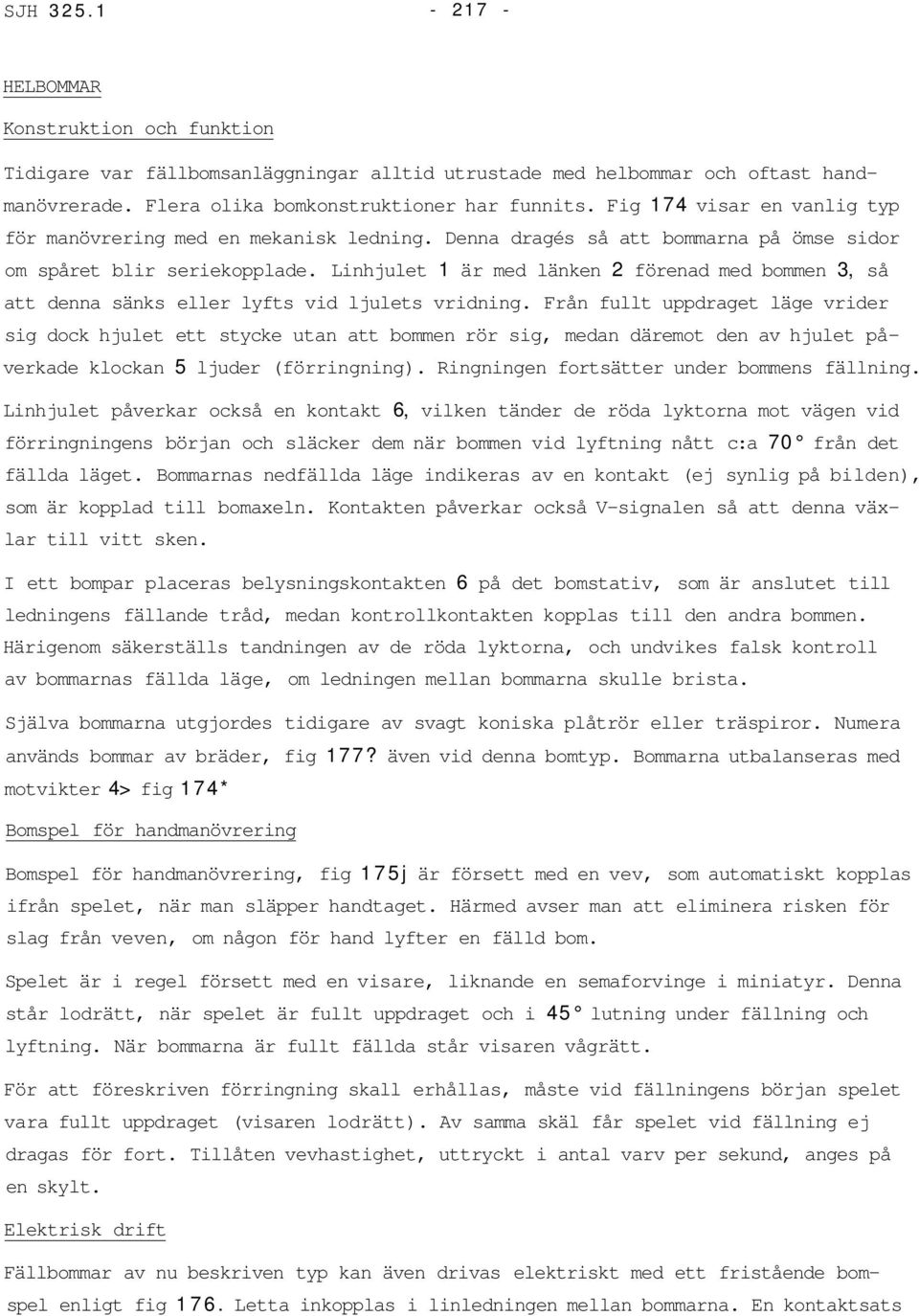 SJH 325.1 - 217 -

HELBOMMAR

Konstruktion och funktion

Tidigare var fällbomsanläggningar alltid utrustade med helbommar och oftast handmanövrerade. Flera olika bomkonstruktioner har funnits. Fig 174 visar en vanlig typ för manövrering med en mekanisk ledning. Denna dragés så att bommarna på ömse sidor om spåret blir seriekopplade. Linhjulet 1 är med länken 2 förenad med bommen 3, så att denna sänks eller lyfts vid ljulets vridning. Från fullt uppdraget läge vrider sig dock hjulet ett stycke utan att bommen rör sig, medan däremot den av hjulet påverkade klockan 5 ljuder (förringning). Ringningen fortsätter under bommens fällning.

Linhjulet påverkar också en kontakt 6, vilken tänder de röda lyktorna mot vägen vid förringningens början och släcker dem när bommen vid lyftning nått c:a 70° från det fällda läget. Bommarnas nedfällda läge indikeras av en kontakt (ej synlig på bilden), som är kopplad till bomaxeln. Kontakten påverkar också V-signalen så att denna växlar till vitt sken.

I ett bompar placeras belysningskontakten 6 på det bomstativ, som är anslutet till ledningens fällande tråd, medan kontrollkontakten kopplas till den andra bommen. Härigenom säkerställs tandningen av de röda lyktorna, och undvikes falsk kontroll av bommarnas fällda läge, om ledningen mellan bommarna skulle brista.

Själva bommarna utgjordes tidigare av svagt koniska plåtrör eller träspiror. Numera används bommar av bräder, fig 177? även vid denna bomtyp. Bommarna utbalanseras med motvikter 4> fig 174*

Bomspel för handmanövrering

Bomspel för handmanövrering, fig 175j är försett med en vev, som automatiskt kopplas ifrån spelet, när man släpper handtaget. Härmed avser man att eliminera risken för slag från veven, om någon för hand lyfter en fälld bom.

Spelet är i regel försett med en visare, liknande en semaforvinge i miniatyr. Denna står lodrätt, när spelet är fullt uppdraget och i 45° lutning under fällning och lyftning. När bommarna är fullt fällda står visaren vågrätt.

För att föreskriven förringning skall erhållas, måste vid fällningens början spelet vara fullt uppdraget (visaren lodrätt). Av samma skäl får spelet vid fällning ej dragas för fort. Tillåten vevhastighet, uttryckt i antal varv per sekund, anges på en skylt.

Elektrisk drift

Fällbommar av nu beskriven typ kan även drivas elektriskt med ett fristående bomspel enligt fig 176. Letta inkopplas i linledningen mellan bommarna. En kontaktsats